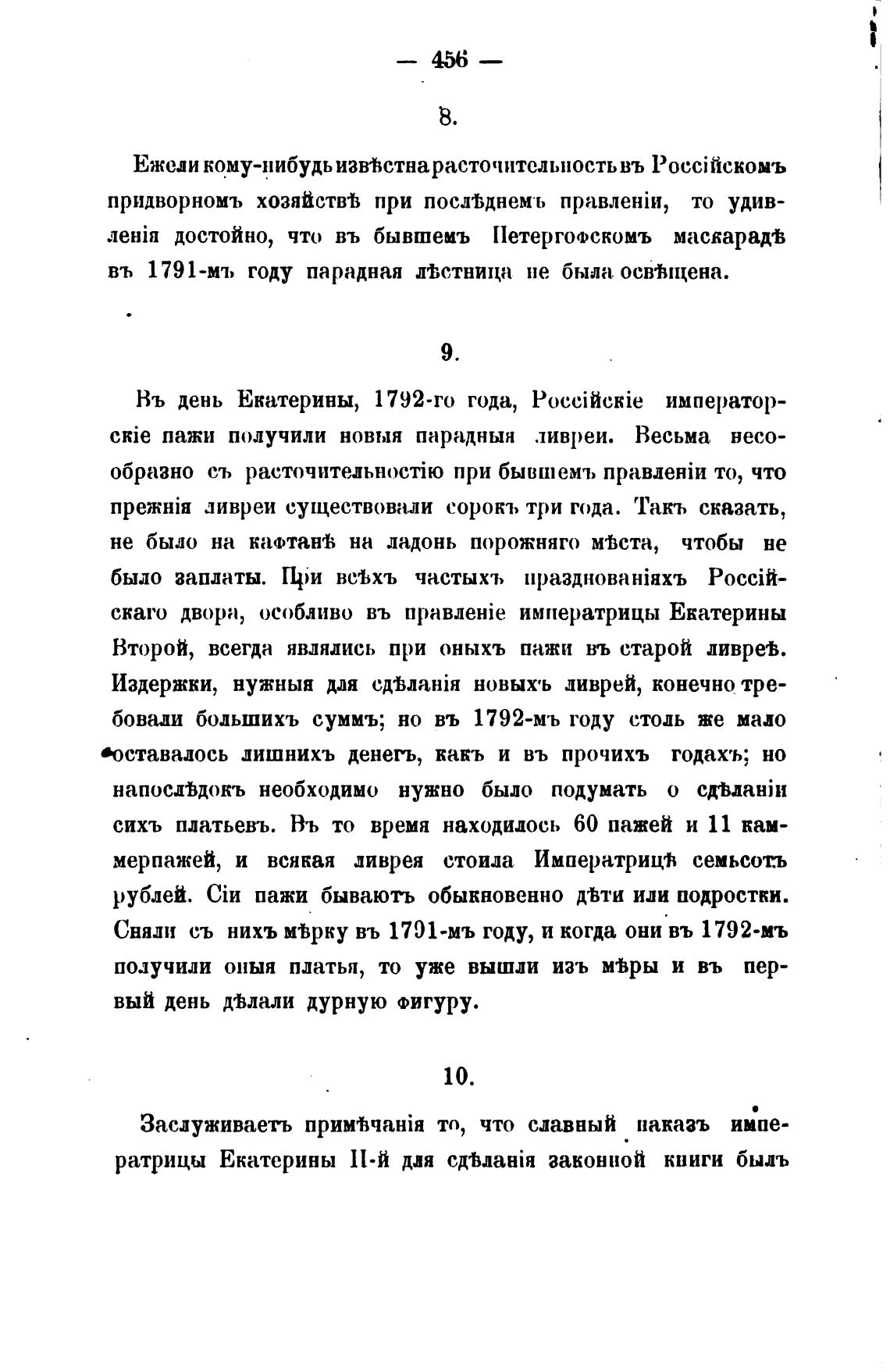 — 456 —

8.

Ежели кому-нибудь извѣстна расточительность въ Россійскомъ придворномъ хозяйствѣ при послѣднемъ правленіи, то удивленія достойно, что въ бывшемъ Петергофскомъ маскарадѣ въ 1791-мъ году парадная лѣстница не была освѣщена.

9.

Въ день Екатерины, 1792-го года, Россійскіе императорскіе пажи получили новыя парадныя ливреи. Весьма несообразно съ расточительностію при бывшемъ правленіи то, что прежнія ливреи существовали сорокъ три года. Такъ сказать, не было на кафтанѣ на ладонь порожняго мѣста, чтобы не было заплаты. При всѣхъ частыхъ празднованіяхъ Россійскаго двора, особливо въ правленіе императрицы Екатерины Второй, всегда являлись при оныхъ пажи въ старой ливреѣ. Издержки, нужныя для сдѣланія новыхъ ливрей, конечно требовали большихъ суммъ; но въ 1792-мъ году столь же мало оставалось лишнихъ денегъ, какъ и въ прочихъ годахъ; но напослѣдокъ необходимо нужно было подумать о сдѣланіи сихъ платьевъ. Въ то время находилось 60 пажей и 11 камерпажей, и всякая ливрея стоила Императрицѣ семьсотъ рублей. Сіи пажи бываютъ обыкновенно дѣти или подростки. Сняли съ нихъ мѣрку въ 1791-мъ году, и когда они въ 1792-мъ получили оныя платья, то уже вышли изъ мѣры и въ первый день дѣлали дурную фигуру.

10.

Заслуживаетъ примѣчанія то, что славный наказъ императрицы Екатерины II-й для сдѣланія законной книги былъ